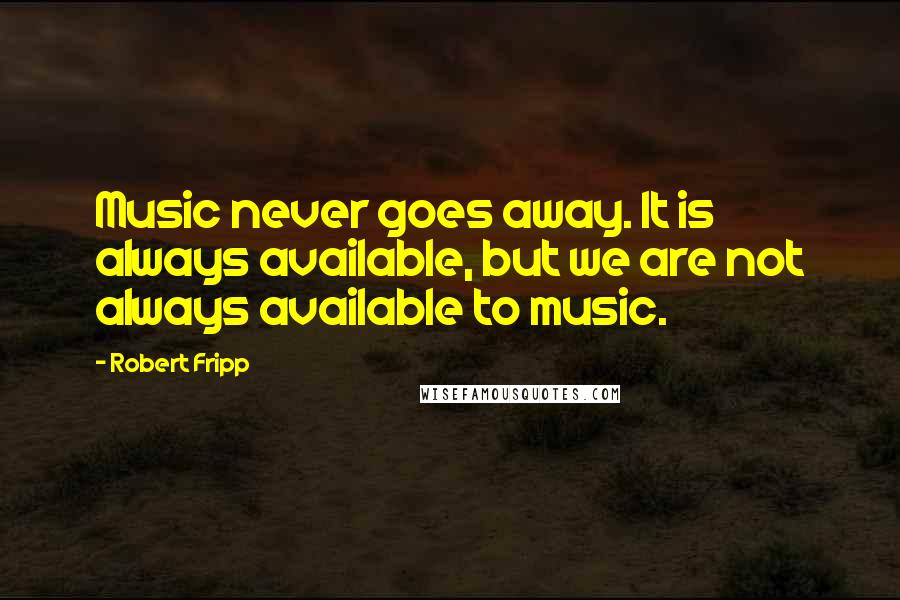 Music never goes away. It is always available, but we are not always available to music.

- Robert Fripp

WISEFAMOUSQUOTES.COM